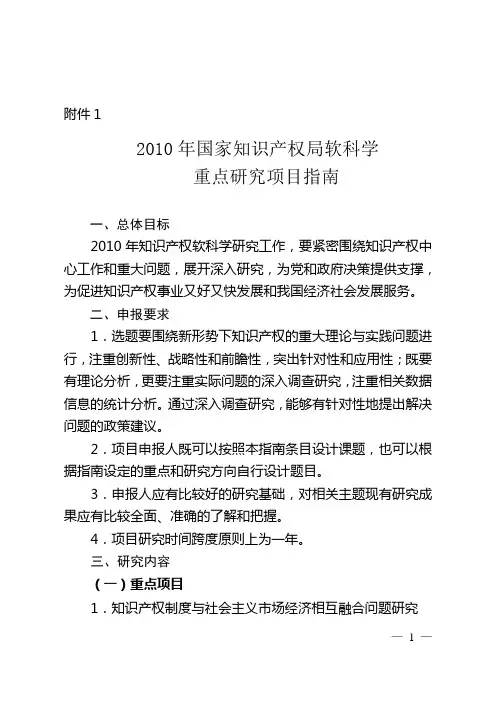 附件 1

2010 年国家知识产权局软科学
重点研究项目指南

一、总体目标

2010 年知识产权软科学研究工作，要紧密围绕知识产权中心工作和重大问题，展开深入研究，为党和政府决策提供支撑，为促进知识产权事业又好又快发展和我国经济社会发展服务。

二、申报要求

1．选题要围绕新形势下知识产权的重大理论与实践问题进行，注重创新性、战略性和前瞻性，突出针对性和应用性；既要有理论分析，更要注重实际问题的深入调查研究，注重相关数据信息的统计分析。通过深入调查研究，能够有针对性地提出解决问题的政策建议。

2．项目申报人既可以按照本指南条目设计课题，也可以根据指南设定的重点和研究方向自行设计题目。

3．申报人应有比较好的研究基础，对相关主题现有研究成果应有比较全面、准确的了解和把握。

4．项目研究时间跨度原则上为一年。

三、研究内容

（一）重点项目

1．知识产权制度与社会主义市场经济相互融合问题研究

— 1 —